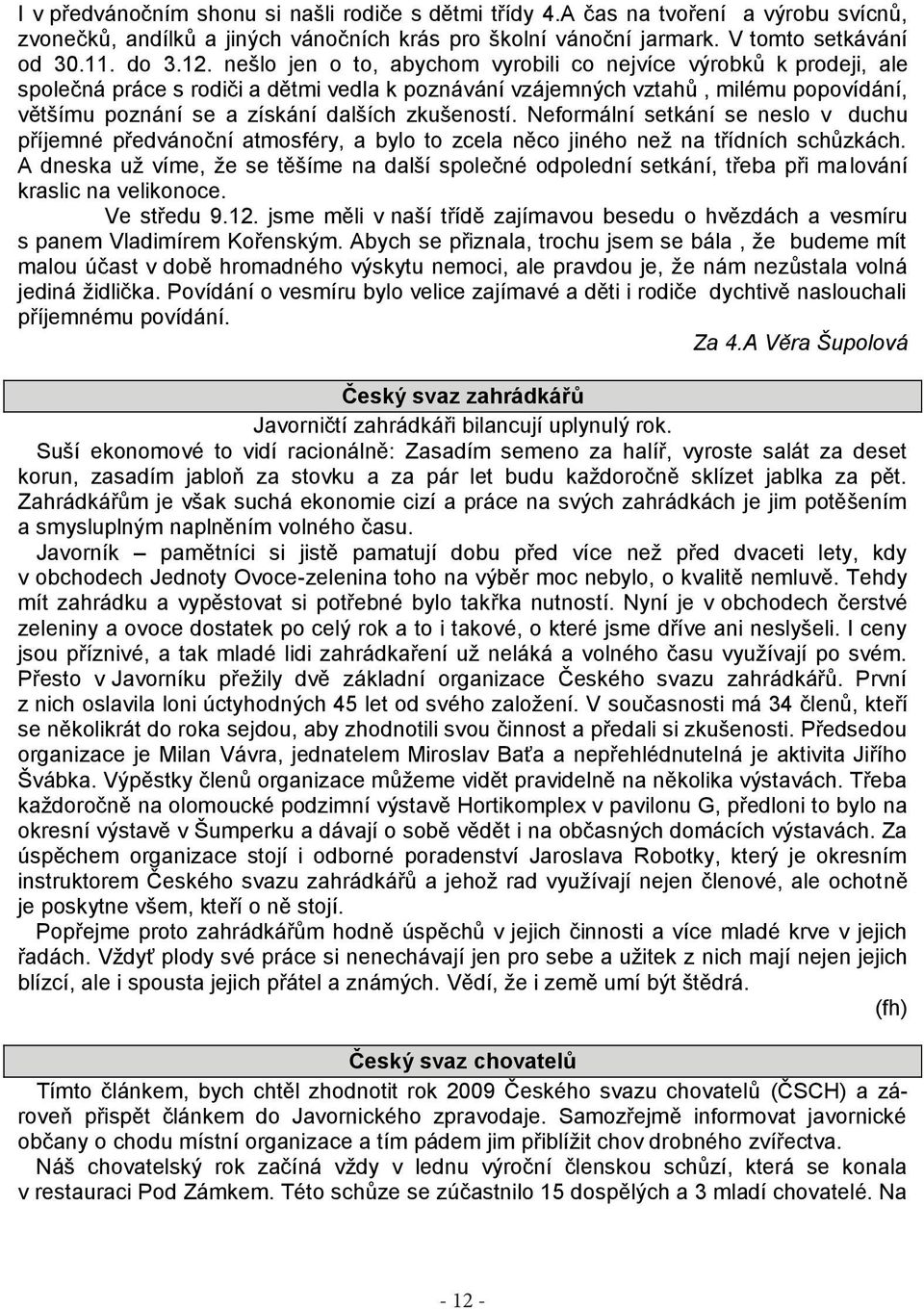 I v předvánočním shonu si našli rodiče s dětmi třídy 4.A čas na tvoření a výrobu svícnů, zvonečků, andílků a jiných vánočních krás pro školní vánoční jarmark. V tomto setkávání od 30.11. do 3.12. nešlo jen o to, abychom vyrobili co nejvíce výrobků k prodeji, ale společná práce s rodiči a dětmi vedla k poznávání vzájemných vztahů , milému popovídání, většímu poznání se a získání dalších zkušeností. Neformální setkání se neslo v duchu příjemné předvánoční atmosféry, a bylo to zcela něco jiného než na třídních schůzkách. A dneska už víme, že se těšíme na další společné odpolední setkání, třeba při malování kraslic na velikonoce.

Ve středu 9.12. jsme měli v naší třídě zajímavou besedu o hvězdách a vesmíru s panem Vladimírem Kořenským. Abych se přiznala, trochu jsem se bála , že budeme mít malou účast v době hromadného výskytu nemoci, ale pravdou je, že nám nezůstala volná jediná židlička. Povídání o vesmíru bylo velice zajímavé a děti i rodiče dychtivě naslouchali příjemnému povídání.

Za 4.A Věra Šupolová

Český svaz zahrádkářů

Javorničtí zahrádkáři bilancují uplynulý rok.

Suší ekonomové to vidí racionálně: Zasadím semeno za halíř, vyroste salát za deset korun, zasadím jabloň za stovku a za pár let budu každoročně sklízet jablka za pět. Zahrádkářům je však suchá ekonomie cizí a práce na svých zahrádkách je jim potěšením a smysluplným naplněním volného času.

Javorník – pamětníci si jistě pamatují dobu před více než před dvaceti lety, kdy v obchodech Jednoty Ovoce-zelenina toho na výběr moc nebylo, o kvalitě nemluvě. Tehdy mít zahrádku a vypěstovat si potřebné bylo takřka nutností. Nyní je v obchodech čerstvé zeleniny a ovoce dostatek po celý rok a to i takové, o které jsme dříve ani neslyšeli. I ceny jsou příznivé, a tak mladé lidi zahrádkaření už neláká a volného času využívají po svém. Přesto v Javorníku přežily dvě základní organizace Českého svazu zahrádkářů. První z nich oslavila loni úctyhodných 45 let od svého založení. V současnosti má 34 členů, kteří se několikrát do roka sejdou, aby zhodnotili svou činnost a předali si zkušenosti. Předsedou organizace je Milan Vávra, jednatelem Miroslav Baťa a nepřehlédnutelná je aktivita Jiřího Švábka. Výpěstky členů organizace můžeme vidět pravidelně na několika výstavách. Třeba každoročně na olomoucké podzimní výstavě Hortikomplex v pavilonu G, předloni to bylo na okresní výstavě v Šumperku a dávají o sobě vědět i na občasných domácích výstavách. Za úspěchem organizace stojí i odborné poradenství Jaroslava Robotky, který je okresním instruktorem Českého svazu zahrádkářů a jehož rad využívají nejen členové, ale ochotně je poskytne všem, kteří o ně stojí.

Popřejme proto zahrádkářům hodně úspěchů v jejich činnosti a více mladé krve v jejich řadách. Vždyť plody své práce si nenechávají jen pro sebe a užitek z nich mají nejen jejich blízcí, ale i spousta jejich přátel a známých. Vědí, že i země umí být štědrá.

(fh)

Český svaz chovatelů

Tímto článkem, bych chtěl zhodnotit rok 2009 Českého svazu chovatelů (ČSCH) a zároveň přispět článkem do Javornického zpravodaje. Samozřejmě informovat javornické občany o chodu místní organizace a tím pádem jim přiblížit chov drobného zvířectva.

Náš chovatelský rok začíná vždy v lednu výroční členskou schůzí, která se konala v restauraci Pod Zámkem. Této schůze se zúčastnilo 15 dospělých a 3 mladí chovatelé. Na

- 12 -